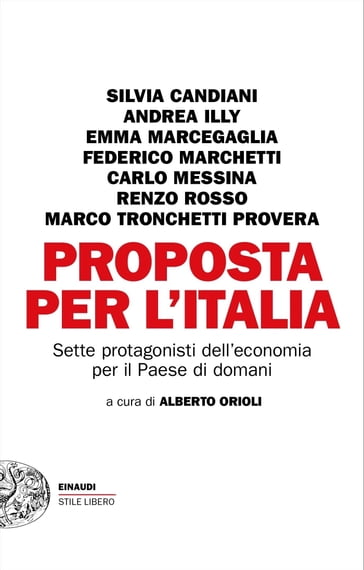 SILVIA CANDIANI
ANDREA ILLY
EMMA MARCEGAGLIA
FEDERICO MARCHETTI
CARLO MESSINA
RENZO ROSSO
MARCO TRONCHETTI PROVERA

PROPOSTA PER L'ITALIA

Sette protagonisti dell'economia per il Paese di domani

a cura di ALBERTO ORIOLI

EINAUDI
STILE LIBERO